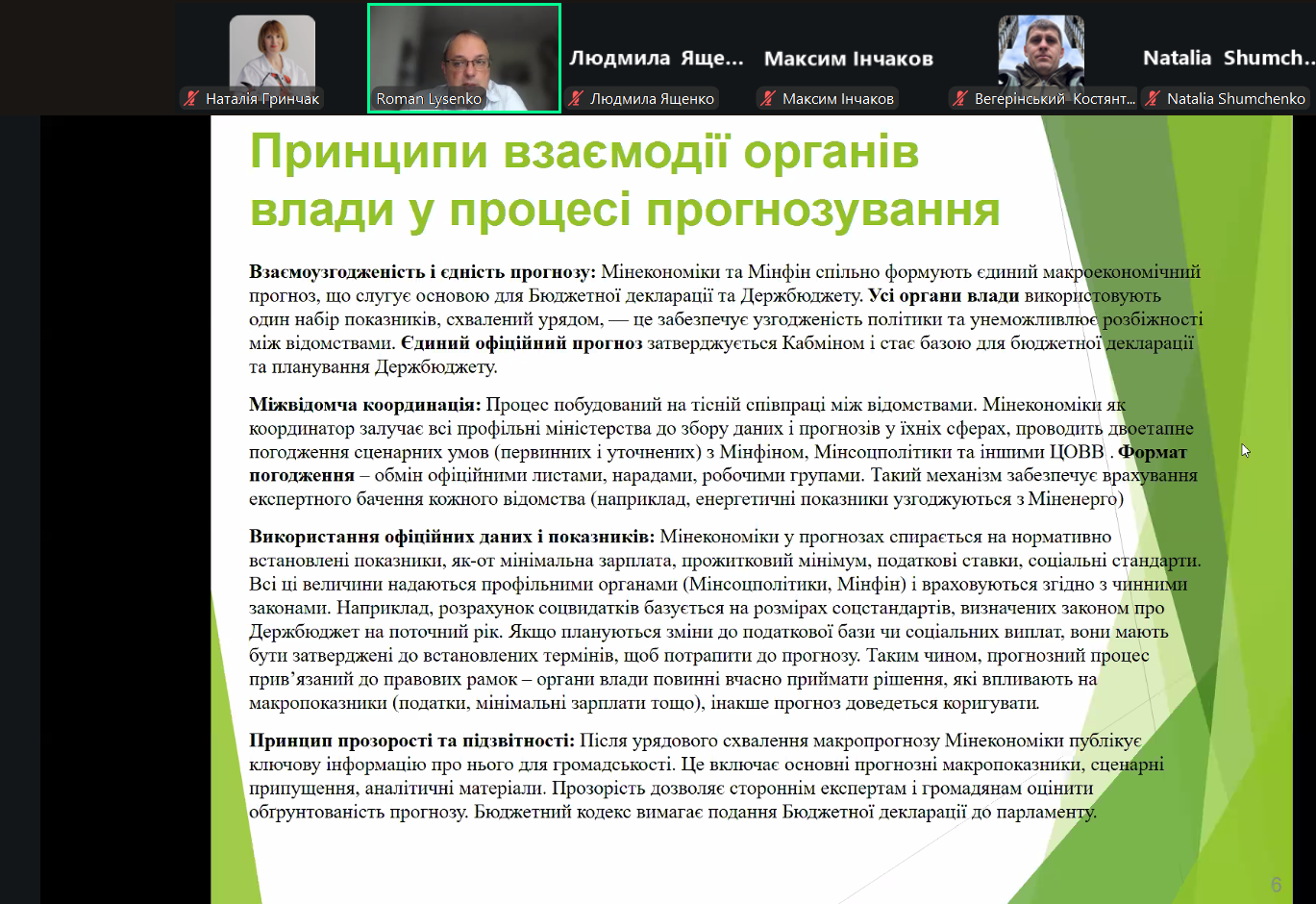 Наталія Гринчак
Roman Lysenko
Людмила Яще...
Людмила Ященко
Максим Інчаков
Максим Інчаков
Вегерінський Костянт...
Natalia Shumch...
Natalia Shumchenko

Принципи взаємодії органів влади у процесі прогнозування

Взаємоузгодженість і єдність прогнозу: Мінекономіки та Мінфін спільно формують єдиний макроекономічний прогноз, що слугує основою для Бюджетної декларації та Держбюджету. Усі органи влади використовують один набір показників, схвалений урядом, — це забезпечує узгодженість політики та унеможливлює розбіжності між відомствами. Єдиний офіційний прогноз затверджується Кабміном і стає базою для бюджетної декларації та планування Держбюджету.

Міжвідомча координація: Процес побудований на тісній співпраці між відомствами. Мінекономіки як координатор залучає всі профільні міністерства до збору даних і прогнозів у їхніх сферах, проводить двоетапне погодження сценарних умов (первинних і уточнених) з Мінфіном, Мінсоцполітики та іншими ЦОВВ . Формат погодження – обмін офіційними листами, нарадами, робочими групами. Такий механізм забезпечує врахування експертного бачення кожного відомства (наприклад, енергетичні показники узгоджуються з Міненерго)

Використання офіційних даних і показників: Мінекономіки у прогнозах спирається на нормативно встановлені показники, як-от мінімальна зарплата, прожитковий мінімум, податкові ставки, соціальні стандарти. Всі ці величини надаються профільними органами (Мінсоцполітики, Мінфін) і враховуються згідно з чинними законами. Наприклад, розрахунок соцвидатків базується на розмірах соцстандартів, визначених законом про Держбюджет на поточний рік. Якщо плануються зміни до податкової бази чи соціальних виплат, вони мають бути затверджені до встановлених термінів, щоб потрапити до прогнозу. Таким чином, прогнозний процес прив’язаний до правових рамок – органи влади повинні вчасно приймати рішення, які впливають на макропоказники (податки, мінімальні зарплати тощо), інакше прогноз доведеться коригувати.

Принцип прозорості та підзвітності: Після урядового схвалення макропрогнозу Мінекономіки публікує ключову інформацію про нього для громадськості. Це включає основні прогнозні макропоказники, сценарні припущення, аналітичні матеріали. Прозорість дозволяє стороннім експертам і громадянам оцінити обґрунтованість прогнозу. Бюджетний кодекс вимагає подання Бюджетної декларації до парламенту.

6